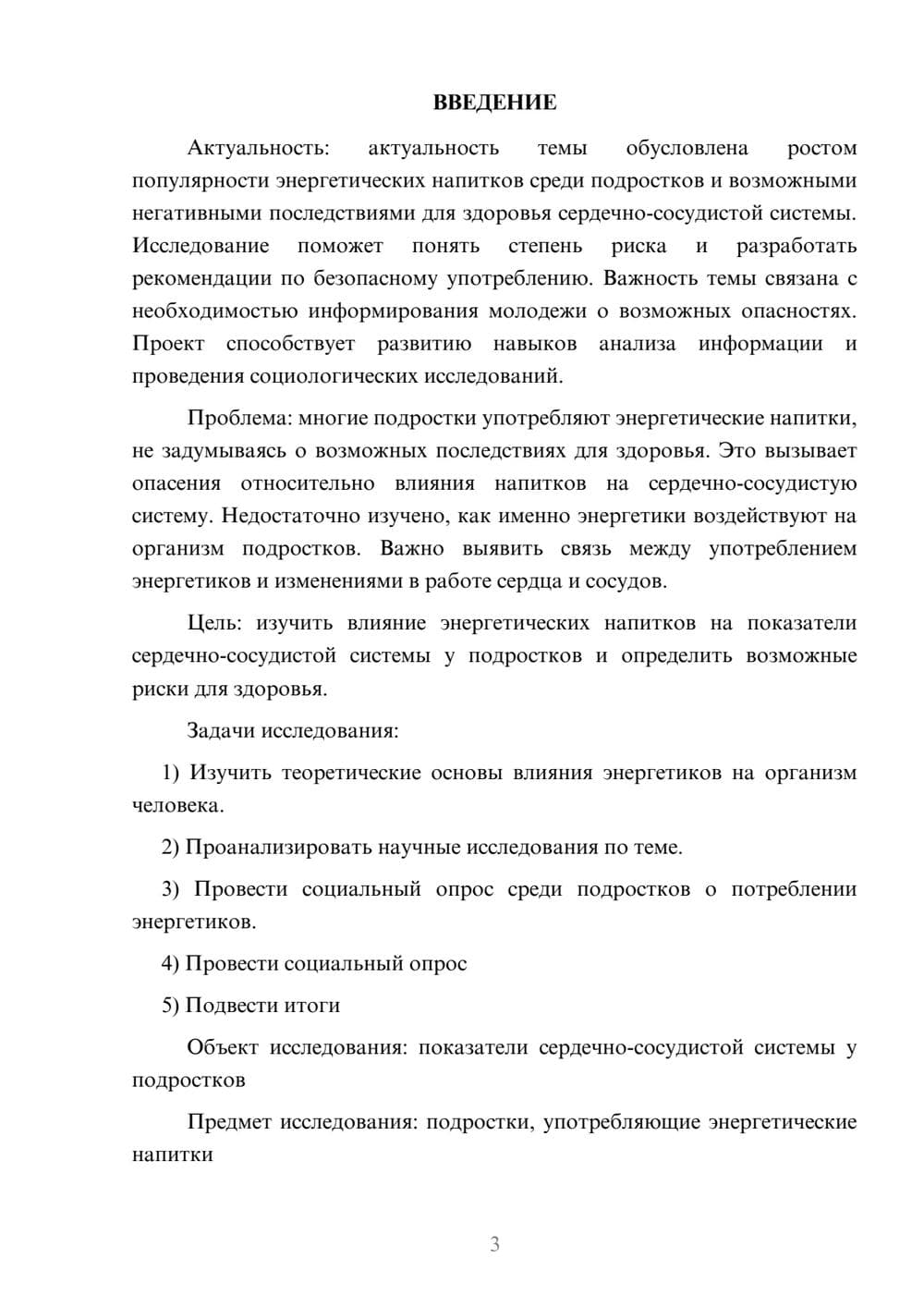 ВВЕДЕНИЕ

Актуальность: актуальность темы обусловлена ростом популярности энергетических напитков среди подростков и возможными негативными последствиями для здоровья сердечно-сосудистой системы. Исследование поможет понять степень риска и разработать рекомендации по безопасному употреблению. Важность темы связана с необходимостью информирования молодежи о возможных опасностях. Проект способствует развитию навыков анализа информации и проведения социологических исследований.

Проблема: многие подростки употребляют энергетические напитки, не задумываясь о возможных последствиях для здоровья. Это вызывает опасения относительно влияния напитков на сердечно-сосудистую систему. Недостаточно изучено, как именно энергетики воздействуют на организм подростков. Важно выявить связь между употреблением энергетиков и изменениями в работе сердца и сосудов.

Цель: изучить влияние энергетических напитков на показатели сердечно-сосудистой системы у подростков и определить возможные риски для здоровья.

Задачи исследования:

1) Изучить теоретические основы влияния энергетиков на организм человека.

2) Проанализировать научные исследования по теме.

3) Провести социальный опрос среди подростков о потреблении энергетиков.

4) Провести социальный опрос

5) Подвести итоги

Объект исследования: показатели сердечно-сосудистой системы у подростков

Предмет исследования: подростки, употребляющие энергетические напитки

3